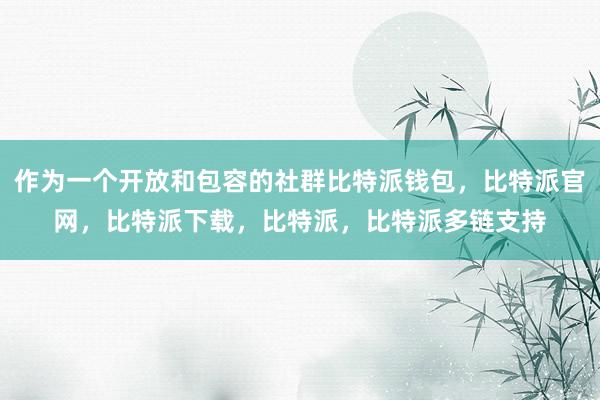 作为一个开放和包容的社群比特派钱包，比特派官网，比特派下载，比特派，比特派多链支持